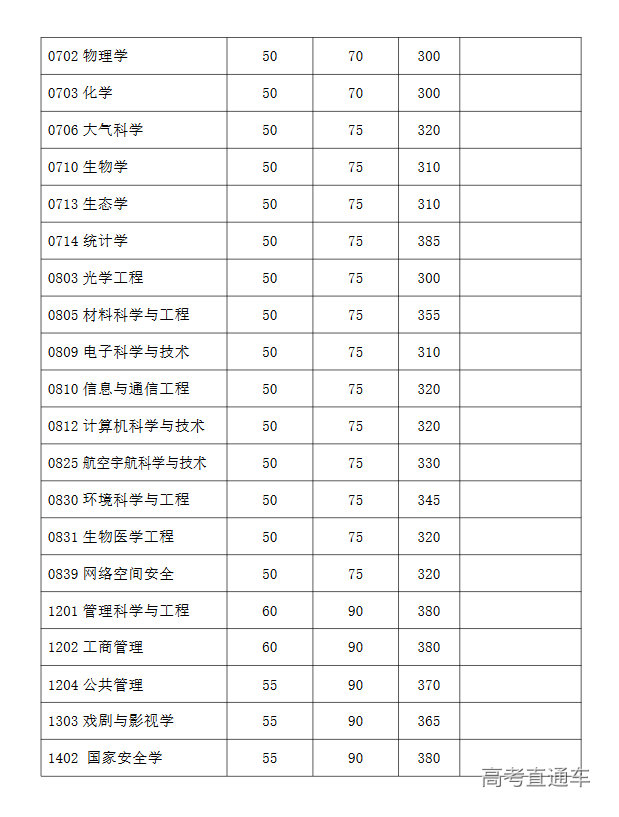 | | | | | |
|---|---|---|---|---|
| 0702 物理学 | 50 | 70 | 300 | |
| 0703 化学 | 50 | 70 | 300 | |
| 0706 大气科学 | 50 | 75 | 320 | |
| 0710 生物学 | 50 | 75 | 310 | |
| 0713 生态学 | 50 | 75 | 310 | |
| 0714 统计学 | 50 | 75 | 385 | |
| 0803 光学工程 | 50 | 75 | 300 | |
| 0805 材料科学与工程 | 50 | 75 | 355 | |
| 0809 电子科学与技术 | 50 | 75 | 310 | |
| 0810 信息与通信工程 | 50 | 75 | 320 | |
| 0812 计算机科学与技术 | 50 | 75 | 320 | |
| 0825 航空宇航科学与技术 | 50 | 75 | 330 | |
| 0830 环境科学与工程 | 50 | 75 | 345 | |
| 0831 生物医学工程 | 50 | 75 | 320 | |
| 0839 网络空间安全 | 50 | 75 | 320 | |
| 1201 管理科学与工程 | 60 | 90 | 380 | |
| 1202 工商管理 | 60 | 90 | 380 | |
| 1204 公共管理 | 55 | 90 | 370 | |
| 1303 戏剧与影视学 | 55 | 90 | 365 | |
| 1402 国家安全学 | 55 | 90 | 380 | |

高考直通车